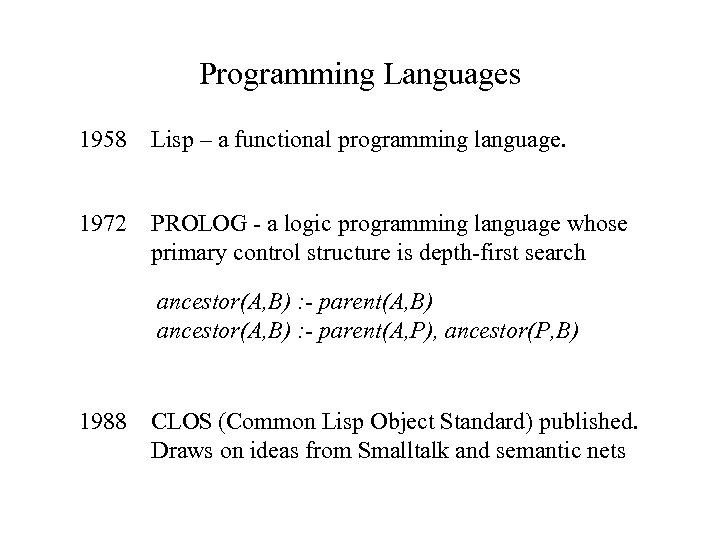 Programming Languages

1958 Lisp – a functional programming language.

1972 PROLOG - a logic programming language whose primary control structure is depth-first search

ancestor(A,B) :- parent(A,B)
ancestor(A,B) :- parent(A,P), ancestor(P,B)

1988 CLOS (Common Lisp Object Standard) published. Draws on ideas from Smalltalk and semantic nets